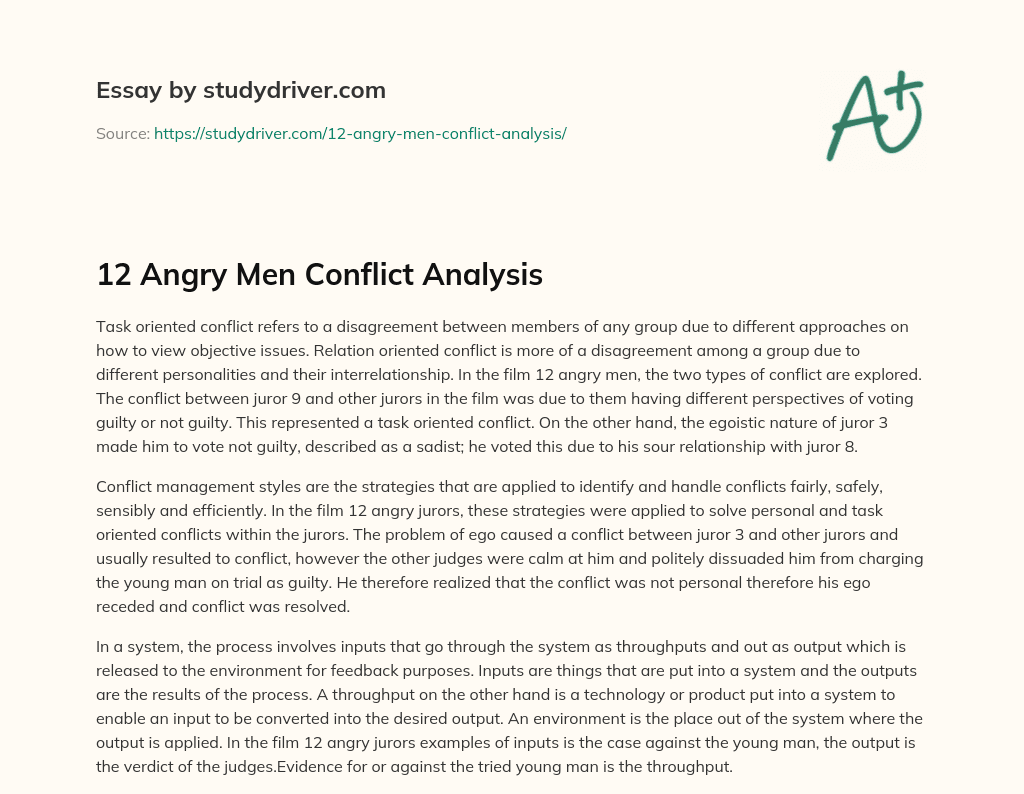 Essay by studydriver.com

Source: https://studydriver.com/12-angry-men-conflict-analysis/

A+

12 Angry Men Conflict Analysis

Task oriented conflict refers to a disagreement between members of any group due to different approaches on how to view objective issues. Relation oriented conflict is more of a disagreement among a group due to different personalities and their interrelationship. In the film 12 angry men, the two types of conflict are explored. The conflict between juror 9 and other jurors in the film was due to them having different perspectives of voting guilty or not guilty. This represented a task oriented conflict. On the other hand, the egoistic nature of juror 3 made him to vote not guilty, described as a sadist; he voted this due to his sour relationship with juror 8.

Conflict management styles are the strategies that are applied to identify and handle conflicts fairly, safely, sensibly and efficiently. In the film 12 angry jurors, these strategies were applied to solve personal and task oriented conflicts within the jurors. The problem of ego caused a conflict between juror 3 and other jurors and usually resulted to conflict, however the other judges were calm at him and politely dissuaded him from charging the young man on trial as guilty. He therefore realized that the conflict was not personal therefore his ego receded and conflict was resolved.

In a system, the process involves inputs that go through the system as throughputs and out as output which is released to the environment for feedback purposes. Inputs are things that are put into a system and the outputs are the results of the process. A throughput on the other hand is a technology or product put into a system to enable an input to be converted into the desired output. An environment is the place out of the system where the output is applied. In the film 12 angry jurors examples of inputs is the case against the young man, the output is the verdict of the judges.Evidence for or against the tried young man is the throughput.